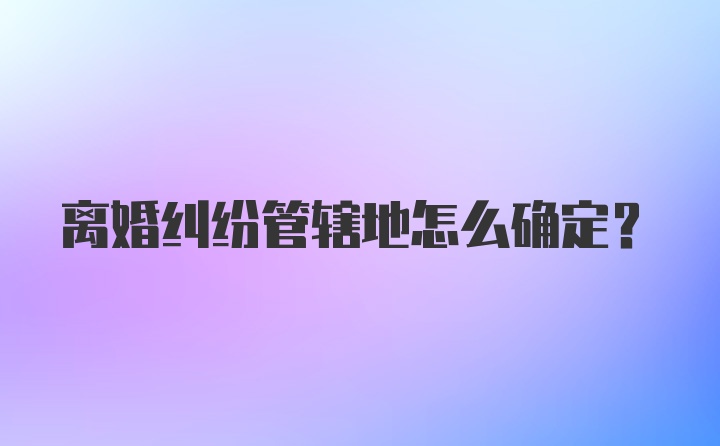 离婚纠纷管辖地怎么确定？